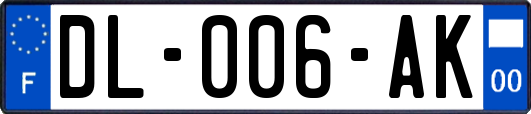 F

DL-006-AK

00